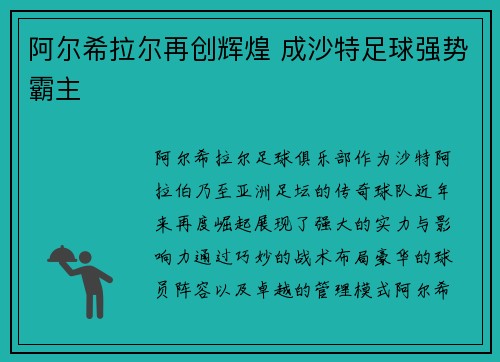 阿尔希拉尔再创辉煌 成沙特足球强势霸主

阿尔希拉尔足球俱乐部作为沙特阿拉伯乃至亚洲足坛的传奇球队近年来再度崛起展现了强大的实力与影响力通过巧妙的战术布局豪华的球员阵容以及卓越的管理模式阿尔希